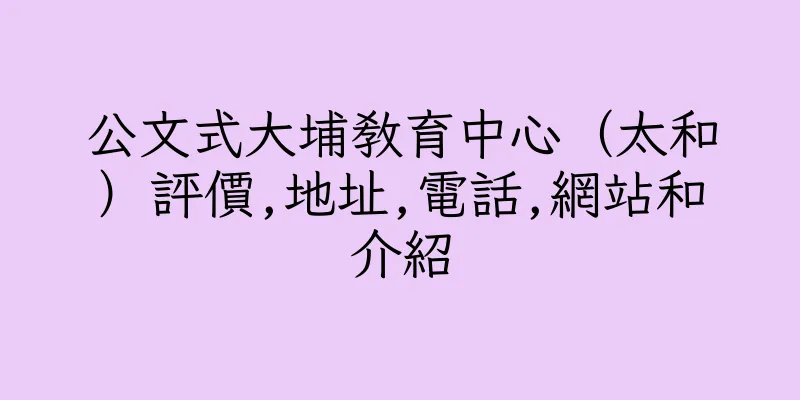 公文式大埔教育中心（太和）評價,地址,電話,網站和介紹